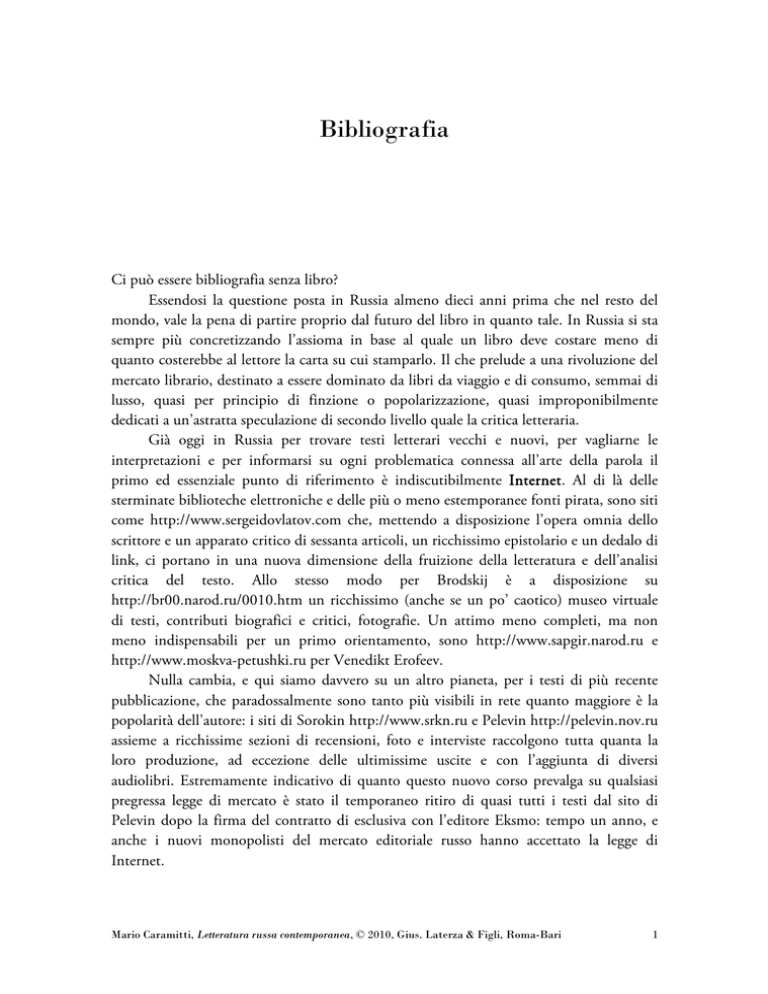 Bibliografia

Ci può essere bibliografia senza libro?

Essendosi la questione posta in Russia almeno dieci anni prima che nel resto del mondo, vale la pena di partire proprio dal futuro del libro in quanto tale. In Russia si sta sempre più concretizzando l'assioma in base al quale un libro deve costare meno di quanto costerebbe al lettore la carta su cui stamparlo. Il che prelude a una rivoluzione del mercato librario, destinato a essere dominato da libri da viaggio e di consumo, semmai di lusso, quasi per principio di finzione o popolarizzazione, quasi improponibilmente dedicati a un'astratta speculazione di secondo livello quale la critica letteraria.

Già oggi in Russia per trovare testi letterari vecchi e nuovi, per vagliarne le interpretazioni e per informarsi su ogni problematica connessa all'arte della parola il primo ed essenziale punto di riferimento è indiscutibilmente Internet. Al di là delle sterminate biblioteche elettroniche e delle più o meno estemporanee fonti pirata, sono siti come http://www.sergeidovlatov.com che, mettendo a disposizione l'opera omnia dello scrittore e un apparato critico di sessanta articoli, un ricchissimo epistolario e un dedalo di link, ci portano in una nuova dimensione della fruizione della letteratura e dell'analisi critica del testo. Allo stesso modo per Brodskij è a disposizione su http://br00.narod.ru/0010.htm un ricchissimo (anche se un po' caotico) museo virtuale di testi, contributi biografici e critici, fotografie. Un attimo meno completi, ma non meno indispensabili per un primo orientamento, sono http://www.sapgir.narod.ru e http://www.moskva-petushki.ru per Venedikt Erofeev.

Nulla cambia, e qui siamo davvero su un altro pianeta, per i testi di più recente pubblicazione, che paradossalmente sono tanto più visibili in rete quanto maggiore è la popolarità dell'autore: i siti di Sorokin http://www.srkn.ru e Pelevin http://pelevin.nov.ru assieme a ricchissime sezioni di recensioni, foto e interviste raccolgono tutta quanta la loro produzione, ad eccezione delle ultimissime uscite e con l'aggiunta di diversi audiolibri. Estremamente indicativo di quanto questo nuovo corso prevalga su qualsiasi pregressa legge di mercato è stato il temporaneo ritiro di quasi tutti i testi dal sito di Pelevin dopo la firma del contratto di esclusiva con l'editore Eksmo: tempo un anno, e anche i nuovi monopolisti del mercato editoriale russo hanno accettato la legge di Internet.

Mario Caramitti, Letteratura russa contemporanea, © 2010, Gius. Laterza & Figli, Roma-Bari 1